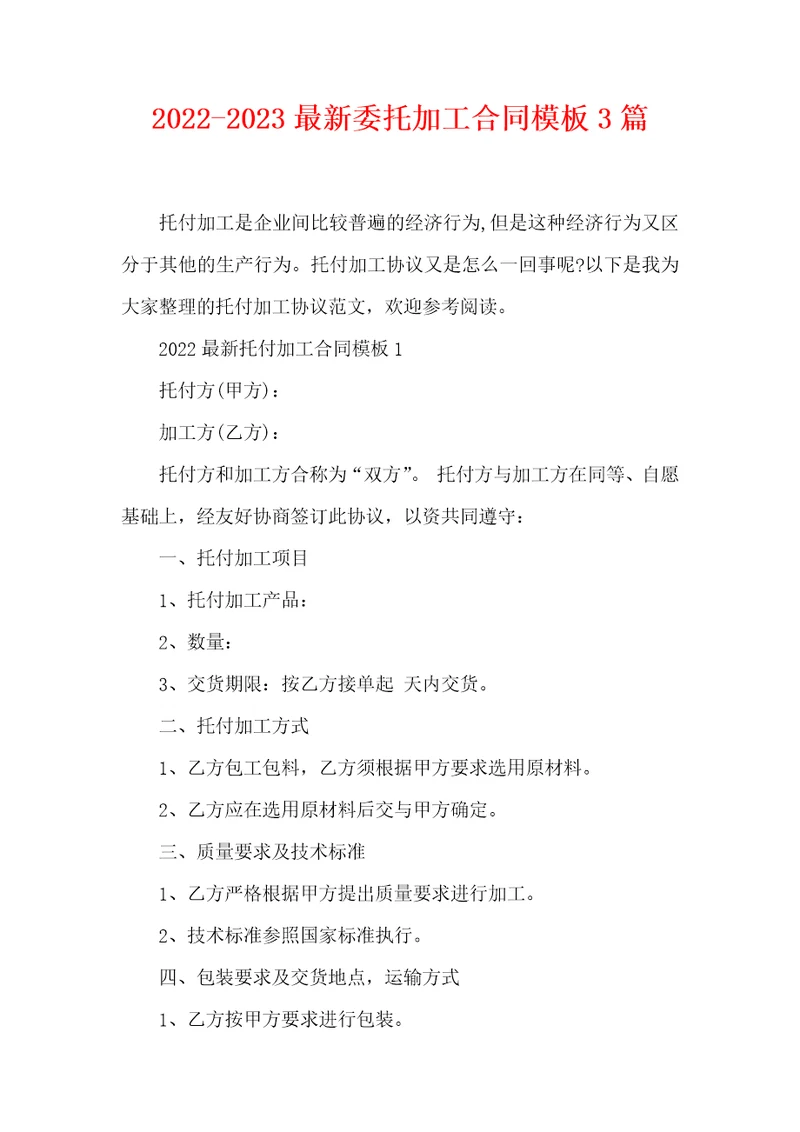 2022-2023 最新委托加工合同模板 3 篇

托付加工是企业间比较普遍的经济行为,但是这种经济行为又区分于其他的生产行为。托付加工协议又是怎么一回事呢?以下是我为大家整理的托付加工协议范文，欢迎参考阅读。

2022 最新托付加工合同模板 1

托付方(甲方)：

加工方(乙方)：

托付方和加工方合称为“双方”。 托付方与加工方在同等、自愿基础上，经友好协商签订此协议，以资共同遵守：

一、托付加工项目

1、托付加工产品：

2、数量：

3、交货期限：按乙方接单起 天内交货。

二、托付加工方式

1、乙方包工包料，乙方须根据甲方要求选用原材料。

2、乙方应在选用原材料后交与甲方确定。

三、质量要求及技术标准

1、乙方严格根据甲方提出质量要求进行加工。

2、技术标准参照国家标准执行。

四、包装要求及交货地点，运输方式

1、乙方按甲方要求进行包装。